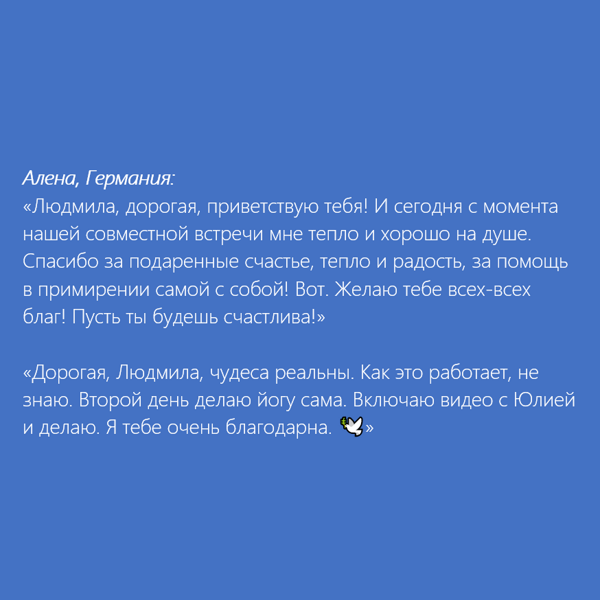 Алена, Германия:
«Людмила, дорогая, приветствую тебя! И сегодня с момента нашей совместной встречи мне тепло и хорошо на душе. Спасибо за подаренные счастье, тепло и радость, за помощь в примирении самой с собой! Вот. Желаю тебе всех-всех благ! Пусть ты будешь счастлива!»

«Дорогая, Людмила, чудеса реальны. Как это работает, не знаю. Второй день делаю йогу сама. Включаю видео с Юлией и делаю. Я тебе очень благодарна. 🕊»